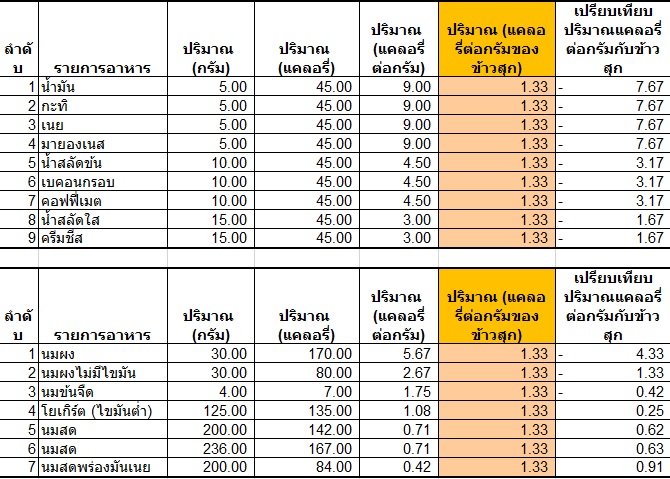 | ลำดับ | รายการอาหาร | ปริมาณ (กรัม) | ปริมาณ (แคลอรี่) | ปริมาณ (แคลอรี่ต่อกรัม) | ปริมาณ (แคลอรี่ต่อกรัมของข้าวสุก) | เปรียบเทียบปริมาณแคลอรี่ต่อกรัมกับข้าวสุก |
|---|---|---|---|---|---|---|
| 1 | น้ำมัน | 5.00 | 45.00 | 9.00 | 1.33 | - 7.67 |
| 2 | กะทิ | 5.00 | 45.00 | 9.00 | 1.33 | - 7.67 |
| 3 | เนย | 5.00 | 45.00 | 9.00 | 1.33 | - 7.67 |
| 4 | มายองเนส | 5.00 | 45.00 | 9.00 | 1.33 | - 7.67 |
| 5 | น้ำสลัดข้น | 10.00 | 45.00 | 4.50 | 1.33 | - 3.17 |
| 6 | เบคอนกรอบ | 10.00 | 45.00 | 4.50 | 1.33 | - 3.17 |
| 7 | คอฟฟี่เมต | 10.00 | 45.00 | 4.50 | 1.33 | - 3.17 |
| 8 | น้ำสลัดใส | 15.00 | 45.00 | 3.00 | 1.33 | - 1.67 |
| 9 | ครีมชีส | 15.00 | 45.00 | 3.00 | 1.33 | - 1.67 |

| ลำดับ | รายการอาหาร | ปริมาณ (กรัม) | ปริมาณ (แคลอรี่) | ปริมาณ (แคลอรี่ต่อกรัม) | ปริมาณ (แคลอรี่ต่อกรัมของข้าวสุก) | เปรียบเทียบปริมาณแคลอรี่ต่อกรัมกับข้าวสุก |
|---|---|---|---|---|---|---|
| 1 | นมผง | 30.00 | 170.00 | 5.67 | 1.33 | - 4.33 |
| 2 | นมผงไม่มีไขมัน | 30.00 | 80.00 | 2.67 | 1.33 | - 1.33 |
| 3 | นมข้นจืด | 4.00 | 7.00 | 1.75 | 1.33 | - 0.42 |
| 4 | โยเกิร์ต (ไขมันต่ำ) | 125.00 | 135.00 | 1.08 | 1.33 | 0.25 |
| 5 | นมสด | 200.00 | 142.00 | 0.71 | 1.33 | 0.62 |
| 6 | นมสด | 236.00 | 167.00 | 0.71 | 1.33 | 0.63 |
| 7 | นมสดพร่องมันเนย | 200.00 | 84.00 | 0.42 | 1.33 | 0.91 |